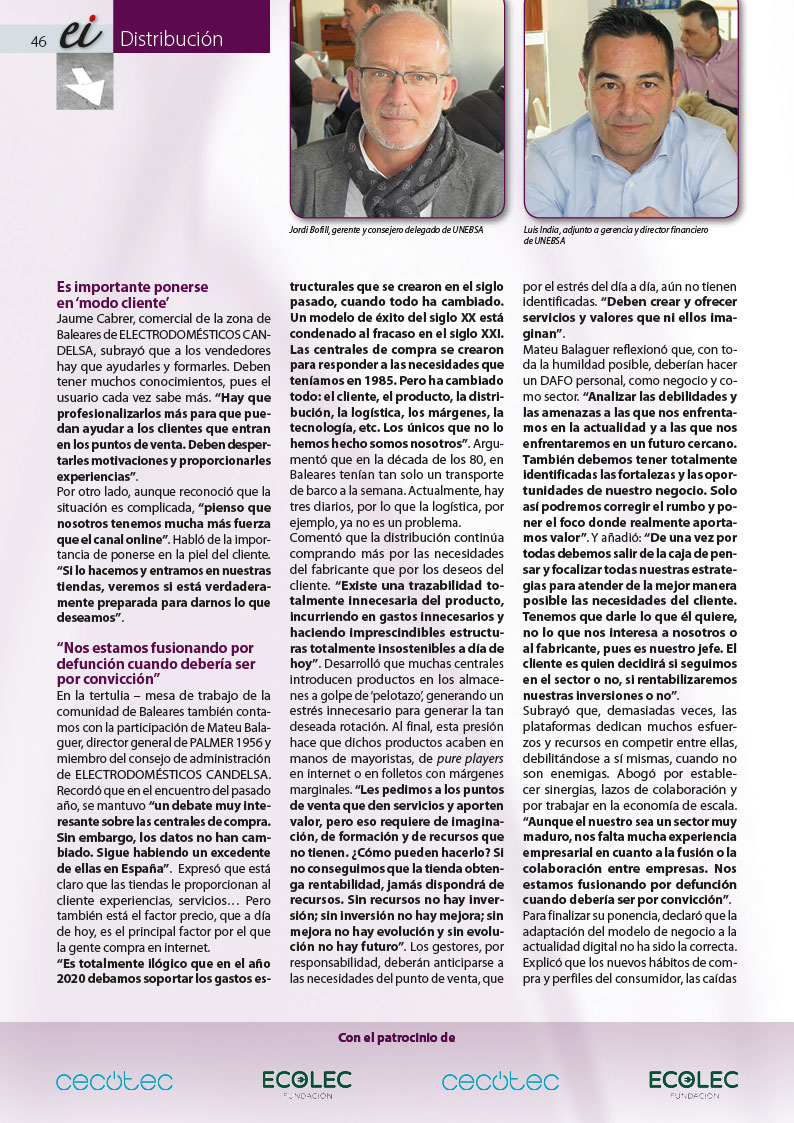 46 ei Distribución

Jordi Bofill, gerente y consejero delegado de UNEBSA

Luis India, adjunto a gerencia y director financiero de UNEBSA

Es importante ponerse en 'modo cliente'

Jaume Cabrer, comercial de la zona de Baleares de ELECTRODOMÉSTICOS CANDELSA, subrayó que a los vendedores hay que ayudarles y formarles. Deben tener muchos conocimientos, pues el usuario cada vez sabe más. "Hay que profesionalizarlos más para que puedan ayudar a los clientes que entran en los puntos de venta. Deben despertarles motivaciones y proporcionarles experiencias".

Por otro lado, aunque reconoció que la situación es complicada, "pienso que nosotros tenemos mucha más fuerza que el canal online". Habló de la importancia de ponerse en la piel del cliente. "Si lo hacemos y entramos en nuestras tiendas, veremos si está verdaderamente preparada para darnos lo que deseamos".

"Nos estamos fusionando por defunción cuando debería ser por convicción"

En la tertulia – mesa de trabajo de la comunidad de Baleares también contamos con la participación de Mateu Balaguer, director general de PALMER 1956 y miembro del consejo de administración de ELECTRODOMÉSTICOS CANDELSA. Recordó que en el encuentro del pasado año, se mantuvo "un debate muy interesante sobre las centrales de compra. Sin embargo, los datos no han cambiado. Sigue habiendo un excedente de ellas en España". Expresó que está claro que las tiendas le proporcionan al cliente experiencias, servicios… Pero también está el factor precio, que a día de hoy, es el principal factor por el que la gente compra en internet.

"Es totalmente ilógico que en el año 2020 debamos soportar los gastos estructurales que se crearon en el siglo pasado, cuando todo ha cambiado. Un modelo de éxito del siglo XX está condenado al fracaso en el siglo XXI. Las centrales de compra se crearon para responder a las necesidades que teníamos en 1985. Pero ha cambiado todo: el cliente, el producto, la distribución, la logística, los márgenes, la tecnología, etc. Los únicos que no lo hemos hecho somos nosotros". Argumentó que en la década de los 80, en Baleares tenían tan solo un transporte de barco a la semana. Actualmente, hay tres diarios, por lo que la logística, por ejemplo, ya no es un problema.

Comentó que la distribución continúa comprando más por las necesidades del fabricante que por los deseos del cliente. "Existe una trazabilidad totalmente innecesaria del producto, incurriendo en gastos innecesarios y haciendo imprescindibles estructuras totalmente insostenibles a día de hoy". Desarrolló que muchas centrales introducen productos en los almacenes a golpe de 'pelotazo', generando un estrés innecesario para generar la tan deseada rotación. Al final, esta presión hace que dichos productos acaben en manos de mayoristas, de pure players en internet o en folletos con márgenes marginales. "Les pedimos a los puntos de venta que den servicios y aporten valor, pero eso requiere de imaginación, de formación y de recursos que no tienen. ¿Cómo pueden hacerlo? Si no conseguimos que la tienda obtenga rentabilidad, jamás dispondrá de recursos. Sin recursos no hay inversión; sin inversión no hay mejora; sin mejora no hay evolución y sin evolución no hay futuro". Los gestores, por responsabilidad, deberán anticiparse a las necesidades del punto de venta, que por el estrés del día a día, aún no tienen identificadas. "Deben crear y ofrecer servicios y valores que ni ellos imaginan".

Mateu Balaguer reflexionó que, con toda la humildad posible, deberían hacer un DAFO personal, como negocio y como sector. "Analizar las debilidades y las amenazas a las que nos enfrentamos en la actualidad y a las que nos enfrentaremos en un futuro cercano. También debemos tener totalmente identificadas las fortalezas y las oportunidades de nuestro negocio. Solo así podremos corregir el rumbo y poner el foco donde realmente aportamos valor". Y añadió: "De una vez por todas debemos salir de la caja de pensar y focalizar todas nuestras estrategias para atender de la mejor manera posible las necesidades del cliente. Tenemos que darle lo que él quiere, no lo que nos interesa a nosotros o al fabricante, pues es nuestro jefe. El cliente es quien decidirá si seguimos en el sector o no, si rentabilizaremos nuestras inversiones o no".

Subrayó que, demasiadas veces, las plataformas dedican muchos esfuerzos y recursos en competir entre ellas, debilitándose a sí mismas, cuando no son enemigas. Abogó por establecer sinergias, lazos de colaboración y por trabajar en la economía de escala. "Aunque el nuestro sea un sector muy maduro, nos falta mucha experiencia empresarial en cuanto a la fusión o la colaboración entre empresas. Nos estamos fusionando por defunción cuando debería ser por convicción".

Para finalizar su ponencia, declaró que la adaptación del modelo de negocio a la actualidad digital no ha sido la correcta. Explicó que los nuevos hábitos de compra y perfiles del consumidor, las caídas

Con el patrocinio de

cecotec ECOLEC FUNDACIÓN cecotec ECOLEC FUNDACIÓN